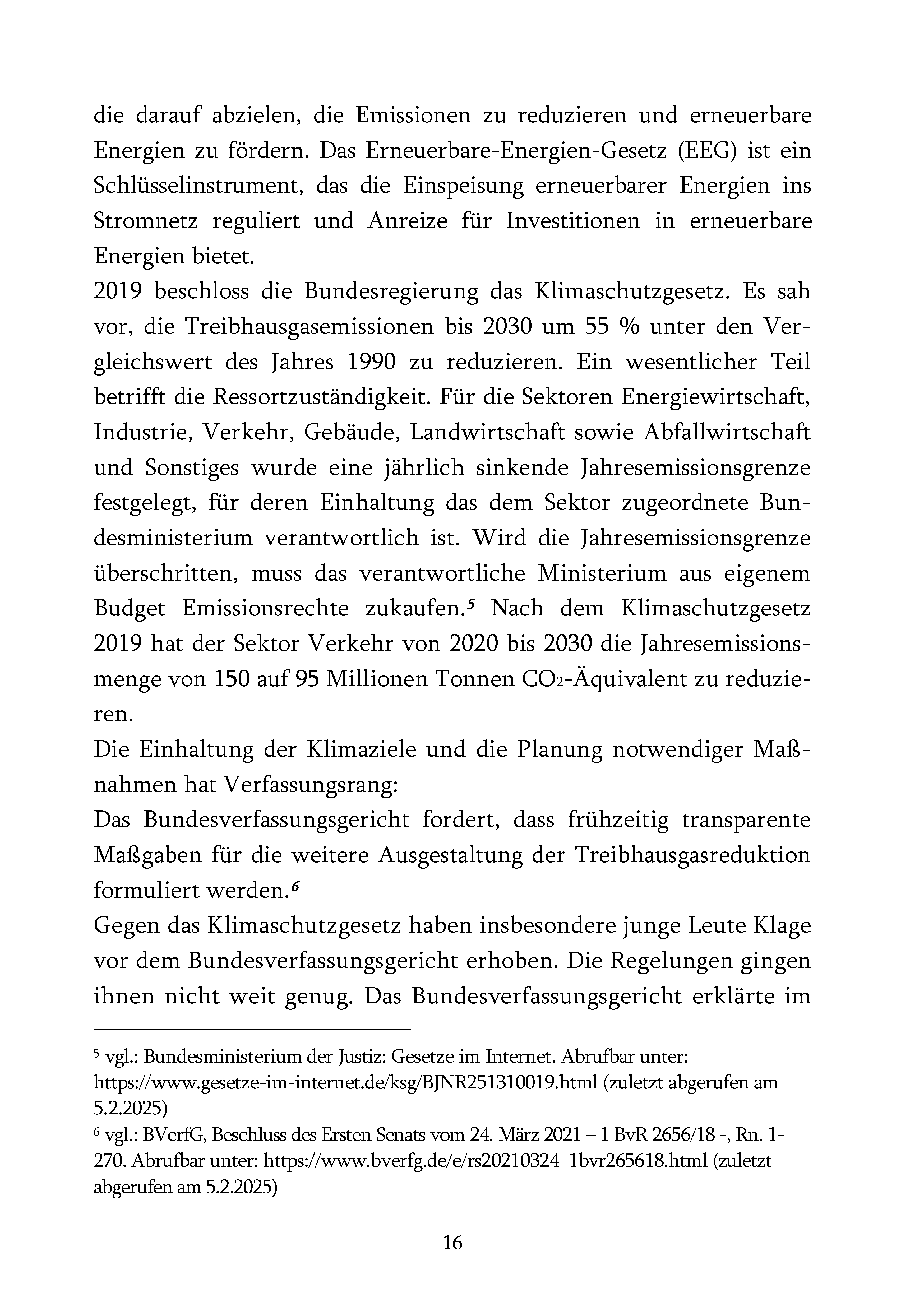 die darauf abzielen, die Emissionen zu reduzieren und erneuerbare Energien zu fördern. Das Erneuerbare-Energien-Gesetz (EEG) ist ein Schlüsselinstrument, das die Einspeisung erneuerbarer Energien ins Stromnetz reguliert und Anreize für Investitionen in erneuerbare Energien bietet.
2019 beschloss die Bundesregierung das Klimaschutzgesetz. Es sah vor, die Treibhausgasemissionen bis 2030 um 55 % unter den Vergleichswert des Jahres 1990 zu reduzieren. Ein wesentlicher Teil betrifft die Ressortzuständigkeit. Für die Sektoren Energiewirtschaft, Industrie, Verkehr, Gebäude, Landwirtschaft sowie Abfallwirtschaft und Sonstiges wurde eine jährlich sinkende Jahresemissionsgrenze festgelegt, für deren Einhaltung das dem Sektor zugeordnete Bundesministerium verantwortlich ist. Wird die Jahresemissionsgrenze überschritten, muss das verantwortliche Ministerium aus eigenem Budget Emissionsrechte zukaufen.$^5$ Nach dem Klimaschutzgesetz 2019 hat der Sektor Verkehr von 2020 bis 2030 die Jahresemissionsmenge von 150 auf 95 Millionen Tonnen $CO_2$-Äquivalent zu reduzieren.
Die Einhaltung der Klimaziele und die Planung notwendiger Maßnahmen hat Verfassungsrang:
Das Bundesverfassungsgericht fordert, dass frühzeitig transparente Maßgaben für die weitere Ausgestaltung der Treibhausgasreduktion formuliert werden.$^6$
Gegen das Klimaschutzgesetz haben insbesondere junge Leute Klage vor dem Bundesverfassungsgericht erhoben. Die Regelungen gingen ihnen nicht weit genug. Das Bundesverfassungsgericht erklärte im

$^5$ vgl.: Bundesministerium der Justiz: Gesetze im Internet. Abrufbar unter: https://www.gesetze-im-internet.de/ksg/BJNR251310019.html (zuletzt abgerufen am 5.2.2025)
$^6$ vgl.: BVerfG, Beschluss des Ersten Senats vom 24. März 2021 – 1 BvR 2656/18 -, Rn. 1-270. Abrufbar unter: https://www.bverfg.de/e/rs20210324_1bvr265618.html (zuletzt abgerufen am 5.2.2025)

16